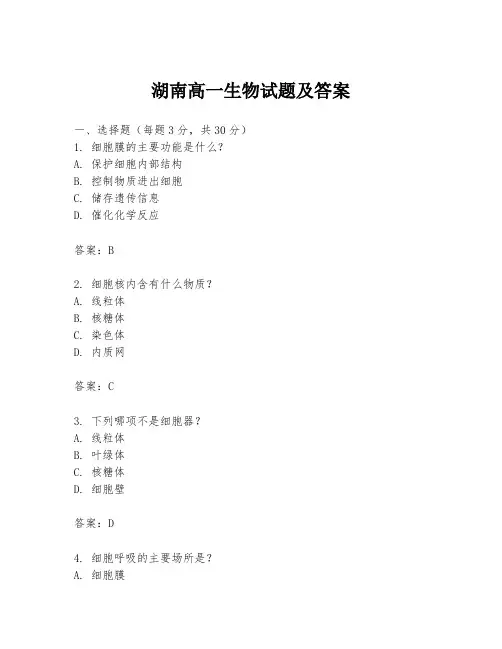 湖南高一生物试题及答案

一、选择题（每题 3 分，共 30 分）
1. 细胞膜的主要功能是什么？
A. 保护细胞内部结构
B. 控制物质进出细胞
C. 储存遗传信息
D. 催化化学反应

答案：B

2. 细胞核内含有什么物质？
A. 线粒体
B. 核糖体
C. 染色体
D. 内质网

答案：C

3. 下列哪项不是细胞器？
A. 线粒体
B. 叶绿体
C. 核糖体
D. 细胞壁

答案：D

4. 细胞呼吸的主要场所是？
A. 细胞膜